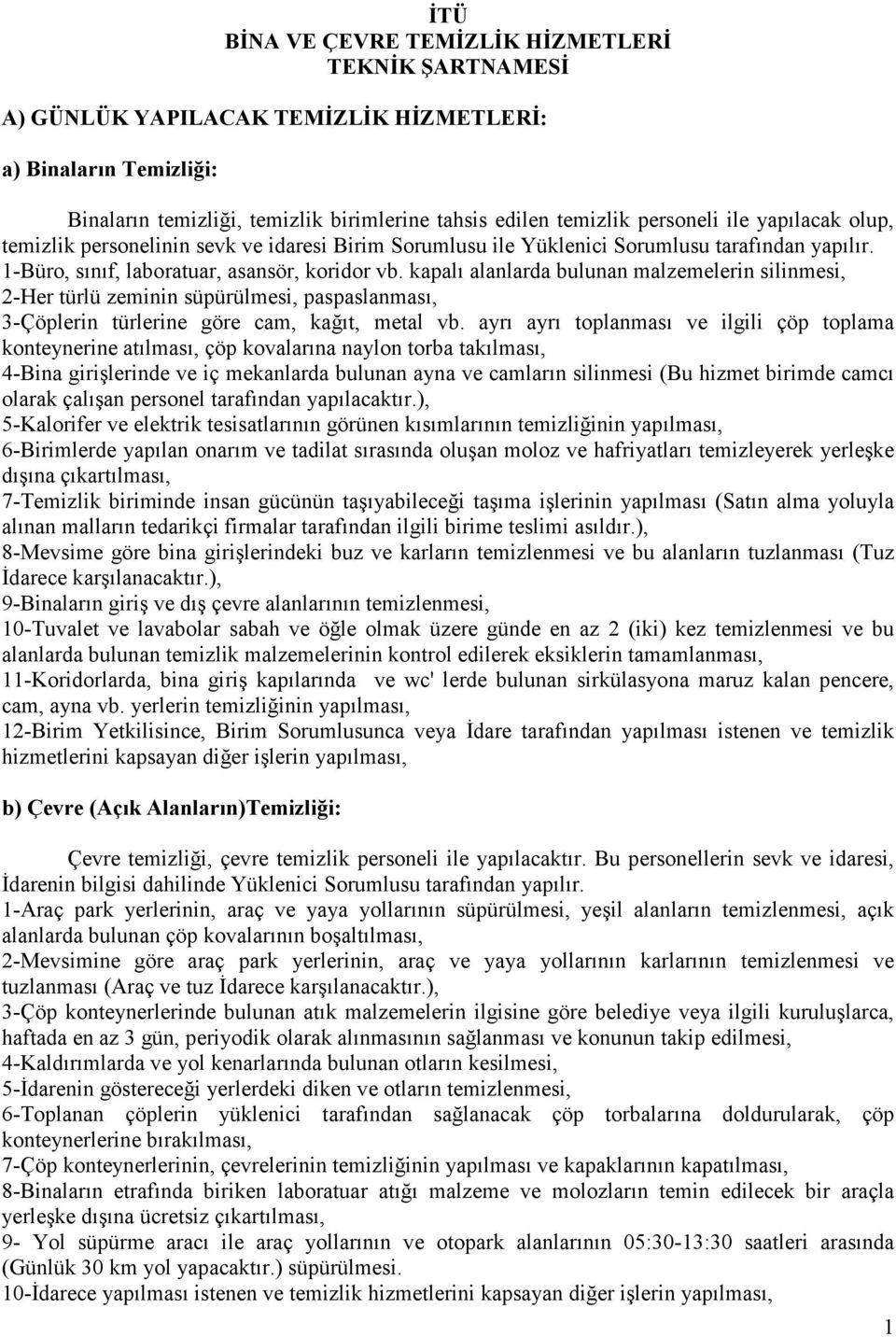 İTÜ
BİNA VE ÇEVRE TEMİZLİK HİZMETLERİ
TEKNİK ŞARTNAMESİ

A) GÜNLÜK YAPILACAK TEMİZLİK HİZMETLERİ:

a) Binaların Temizliği:

Binaların temizliği, temizlik birimlerine tahsis edilen temizlik personeli ile yapılacak olup, temizlik personelinin sevk ve idaresi Birim Sorumlusu ile Yüklenici Sorumlusu tarafından yapılır.
1-Büro, sınıf, laboratuar, asansör, koridor vb. kapalı alanlarda bulunan malzemelerin silinmesi,
2-Her türlü zeminin süpürülmesi, paspaslanması,
3-Çöplerin türlerine göre cam, kağıt, metal vb. ayrı ayrı toplanması ve ilgili çöp toplama konteynerine atılması, çöp kovalarına naylon torba takılması,
4-Bina girişlerinde ve iç mekanlarda bulunan ayna ve camların silinmesi (Bu hizmet birimde camcı olarak çalışan personel tarafından yapılacaktır.),
5-Kalorifer ve elektrik tesisatlarının görünen kısımlarının temizliğinin yapılması,
6-Birimlerde yapılan onarım ve tadilat sırasında oluşan moloz ve hafriyatları temizleyerek yerleşke dışına çıkartılması,
7-Temizlik biriminde insan gücünün taşıyabileceği taşıma işlerinin yapılması (Satın alma yoluyla alınan malların tedarikçi firmalar tarafından ilgili birime teslimi asıldır.),
8-Mevsime göre bina girişlerindeki buz ve karların temizlenmesi ve bu alanların tuzlanması (Tuz İdarece karşılanacaktır.),
9-Binaların giriş ve dış çevre alanlarının temizlenmesi,
10-Tuvalet ve lavabolar sabah ve öğle olmak üzere günde en az 2 (iki) kez temizlenmesi ve bu alanlarda bulunan temizlik malzemelerinin kontrol edilerek eksiklerin tamamlanması,
11-Koridorlarda, bina giriş kapılarında ve wc' lerde bulunan sirkülasyona maruz kalan pencere, cam, ayna vb. yerlerin temizliğinin yapılması,
12-Birim Yetkilisince, Birim Sorumlusunca veya İdare tarafından yapılması istenen ve temizlik hizmetlerini kapsayan diğer işlerin yapılması,

b) Çevre (Açık Alanların)Temizliği:

Çevre temizliği, çevre temizlik personeli ile yapılacaktır. Bu personellerin sevk ve idaresi, İdarenin bilgisi dahilinde Yüklenici Sorumlusu tarafından yapılır.
1-Araç park yerlerinin, araç ve yaya yollarının süpürülmesi, yeşil alanların temizlenmesi, açık alanlarda bulunan çöp kovalarının boşaltılması,
2-Mevsimine göre araç park yerlerinin, araç ve yaya yollarının karlarının temizlenmesi ve tuzlanması (Araç ve tuz İdarece karşılanacaktır.),
3-Çöp konteynerlerinde bulunan atık malzemelerin ilgisine göre belediye veya ilgili kuruluşlarca, haftada en az 3 gün, periyodik olarak alınmasının sağlanması ve konunun takip edilmesi,
4-Kaldırımlarda ve yol kenarlarında bulunan otların kesilmesi,
5-İdarenin göstereceği yerlerdeki diken ve otların temizlenmesi,
6-Toplanan çöplerin yüklenici tarafından sağlanacak çöp torbalarına doldurularak, çöp konteynerlerine bırakılması,
7-Çöp konteynerlerinin, çevrelerinin temizliğinin yapılması ve kapaklarının kapatılması,
8-Binaların etrafında biriken laboratuar atığı malzeme ve molozların temin edilecek bir araçla yerleşke dışına ücretsiz çıkartılması,
9- Yol süpürme aracı ile araç yollarının ve otopark alanlarının 05:30-13:30 saatleri arasında (Günlük 30 km yol yapacaktır.) süpürülmesi.
10-İdarece yapılması istenen ve temizlik hizmetlerini kapsayan diğer işlerin yapılması,

1